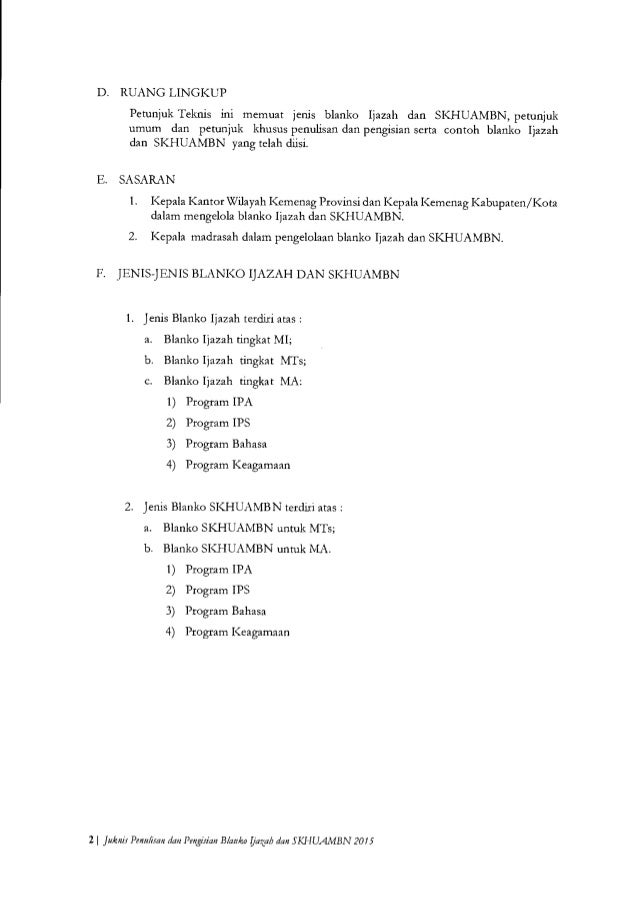 D. RUANG LINGKUP

Petunjuk Teknis ini memuat jenis blanko Ijazah dan SKHUAMBN, petunjuk umum dan petunjuk khusus penulisan dan pengisian serta contoh blanko Ijazah dan SKHUAMBN yang telah diisi.

E. SASARAN

1. Kepala Kantor Wilayah Kemenag Provinsi dan Kepala Kemenag Kabupaten/Kota dalam mengelola blanko Ijazah dan SKHUAMBN.

2. Kepala madrasah dalam pengelolaan blanko Ijazah dan SKHUAMBN.

F. JENIS-JENIS BLANKO IJAZAH DAN SKHUAMBN

1. Jenis Blanko Ijazah terdiri atas :
a. Blanko Ijazah tingkat MI;
b. Blanko Ijazah tingkat MTs;
c. Blanko Ijazah tingkat MA:
1) Program IPA
2) Program IPS
3) Program Bahasa
4) Program Keagamaan

2. Jenis Blanko SKHUAMBN terdiri atas :
a. Blanko SKHUAMBN untuk MTs;
b. Blanko SKHUAMBN untuk MA.
1) Program IPA
2) Program IPS
3) Program Bahasa
4) Program Keagamaan

2 | Juknis Penulisan dan Pengisian Blanko Ijazah dan SKHUAMBN 2015